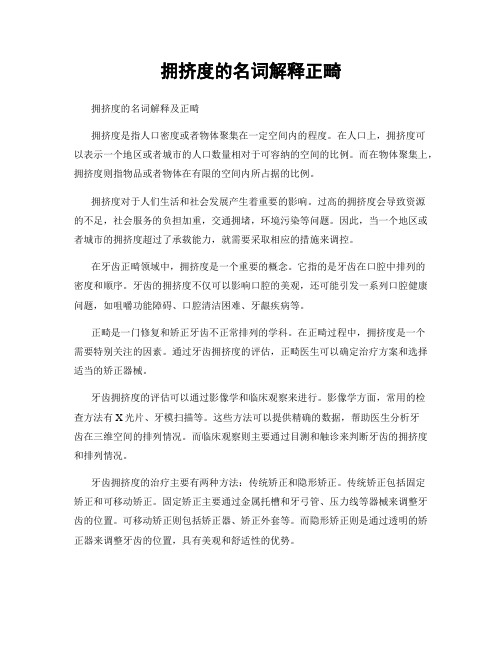 拥挤度的名词解释正畸

拥挤度的名词解释及正畸

拥挤度是指人口密度或者物体聚集在一定空间内的程度。在人口上，拥挤度可以表示一个地区或者城市的人口数量相对于可容纳的空间的比例。而在物体聚集上，拥挤度则指物品或者物体在有限的空间内所占据的比例。

拥挤度对于人们生活和社会发展产生着重要的影响。过高的拥挤度会导致资源的不足，社会服务的负担加重，交通拥堵，环境污染等问题。因此，当一个地区或者城市的拥挤度超过了承载能力，就需要采取相应的措施来调控。

在牙齿正畸领域中，拥挤度是一个重要的概念。它指的是牙齿在口腔中排列的密度和顺序。牙齿的拥挤度不仅可以影响口腔的美观，还可能引发一系列口腔健康问题，如咀嚼功能障碍、口腔清洁困难、牙龈疾病等。

正畸是一门修复和矫正牙齿不正常排列的学科。在正畸过程中，拥挤度是一个需要特别关注的因素。通过牙齿拥挤度的评估，正畸医生可以确定治疗方案和选择适当的矫正器械。

牙齿拥挤度的评估可以通过影像学和临床观察来进行。影像学方面，常用的检查方法有X光片、牙模扫描等。这些方法可以提供精确的数据，帮助医生分析牙齿在三维空间的排列情况。而临床观察则主要通过目测和触诊来判断牙齿的拥挤度和排列情况。

牙齿拥挤度的治疗主要有两种方法：传统矫正和隐形矫正。传统矫正包括固定矫正和可移动矫正。固定矫正主要通过金属托槽和牙弓管、压力线等器械来调整牙齿的位置。可移动矫正则包括矫正器、矫正外套等。而隐形矫正则是通过透明的矫正器来调整牙齿的位置，具有美观和舒适性的优势。